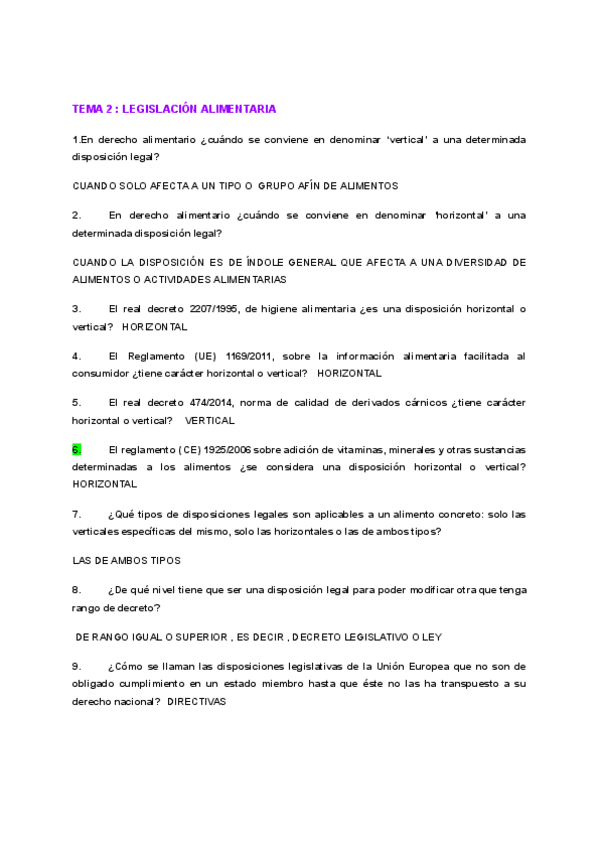 TEMA 2 : LEGISLACIÓN ALIMENTARIA

1.En derecho alimentario ¿cuándo se conviene en denominar 'vertical' a una determinada disposición legal?

CUANDO SOLO AFECTA A UN TIPO O GRUPO AFÍN DE ALIMENTOS

2. En derecho alimentario ¿cuándo se conviene en denominar 'horizontal' a una determinada disposición legal?

CUANDO LA DISPOSICIÓN ES DE ÍNDOLE GENERAL QUE AFECTA A UNA DIVERSIDAD DE ALIMENTOS O ACTIVIDADES ALIMENTARIAS

3. El real decreto 2207/1995, de higiene alimentaria ¿es una disposición horizontal o vertical? HORIZONTAL

4. El Reglamento (UE) 1169/2011, sobre la información alimentaria facilitada al consumidor ¿tiene carácter horizontal o vertical? HORIZONTAL

5. El real decreto 474/2014, norma de calidad de derivados cárnicos ¿tiene carácter horizontal o vertical? VERTICAL

6. El reglamento (CE) 1925/2006 sobre adición de vitaminas, minerales y otras sustancias determinadas a los alimentos ¿se considera una disposición horizontal o vertical? HORIZONTAL

7. ¿Qué tipos de disposiciones legales son aplicables a un alimento concreto: solo las verticales específicas del mismo, solo las horizontales o las de ambos tipos?

LAS DE AMBOS TIPOS

8. ¿De qué nivel tiene que ser una disposición legal para poder modificar otra que tenga rango de decreto?

DE RANGO IGUAL O SUPERIOR , ES DECIR , DECRETO LEGISLATIVO O LEY

9. ¿Cómo se llaman las disposiciones legislativas de la Unión Europea que no son de obligado cumplimiento en un estado miembro hasta que éste no las ha transpuesto a su derecho nacional? DIRECTIVAS